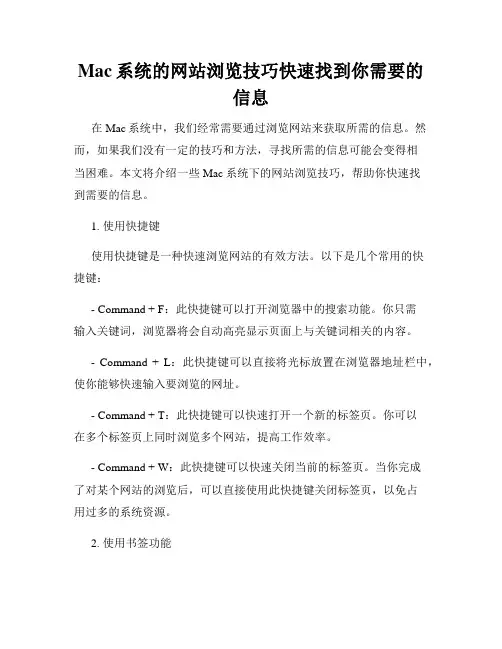 Mac 系统的网站浏览技巧快速找到你需要的信息

在 Mac 系统中，我们经常需要通过浏览网站来获取所需的信息。然而，如果我们没有一定的技巧和方法，寻找所需的信息可能会变得相当困难。本文将介绍一些 Mac 系统下的网站浏览技巧，帮助你快速找到需要的信息。

1. 使用快捷键

使用快捷键是一种快速浏览网站的有效方法。以下是几个常用的快捷键：

- Command + F：此快捷键可以打开浏览器中的搜索功能。你只需输入关键词，浏览器将会自动高亮显示页面上与关键词相关的内容。

- Command + L：此快捷键可以直接将光标放置在浏览器地址栏中，使你能够快速输入要浏览的网址。

- Command + T：此快捷键可以快速打开一个新的标签页。你可以在多个标签页上同时浏览多个网站，提高工作效率。

- Command + W：此快捷键可以快速关闭当前的标签页。当你完成了对某个网站的浏览后，可以直接使用此快捷键关闭标签页，以免占用过多的系统资源。

2. 使用书签功能